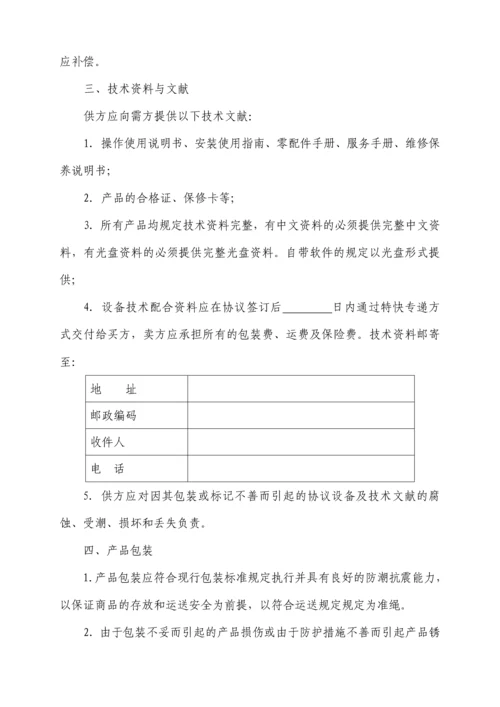 应补偿。

三、技术资料与文献

供方应向需方提供以下技术文献：

1. 操作使用说明书、安装使用指南、零配件手册、服务手册、维修保养说明书；

2. 产品的合格证、保修卡等；

3. 所有产品均规定技术资料完整，有中文资料的必须提供完整中文资料，有光盘资料的必须提供完整光盘资料。自带软件的规定以光盘形式提供；

4. 设备技术配合资料应在协议签订后________日内通过特快专递方式交付给买方，卖方应承担所有的包装费、运费及保险费。技术资料邮寄至：

| 地　　址 | |
|---|---|
| 邮政编码 | |
| 收件人 | |
| 电　话 | |

5. 供方应对因其包装或标记不善而引起的协议设备及技术文献的腐蚀、受潮、损坏和丢失负责。

四、产品包装

1. 产品包装应符合现行包装标准规定执行并具有良好的防潮抗震能力，以保证商品的存放和运送安全为前提，以符合运送规定规定为准绳。

2. 由于包装不妥而引起的产品损伤或由于防护措施不善而引起产品锈